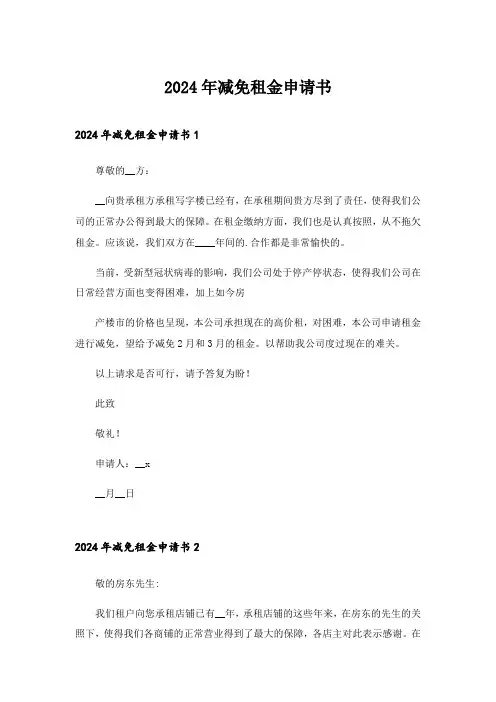 2024年减免租金申请书

2024年减免租金申请书1

尊敬的__方：

__向贵承租方承租写字楼已经有，在承租期间贵方尽到了责任，使得我们公司的正常办公得到最大的保障。在租金缴纳方面，我们也是认真按照，从不拖欠租金。应该说，我们双方在____年间的.合作都是非常愉快的。

当前，受新型冠状病毒的影响，我们公司处于停产停状态，使得我们公司在日常经营方面也变得困难，加上如今房

产楼市的价格也呈现，本公司承担现在的高价租，对困难，本公司申请租金进行减免，望给予减免2月和3月的租金。以帮助我公司度过现在的难关。

以上请求是否可行，请予答复为盼！

此致

敬礼！

申请人：__x

__月__日

2024年减免租金申请书2

敬的房东先生：

我们租户向您承租店铺已有__年，承租店铺的这些年来，在房东的先生的关照下，使得我们各商铺的正常营业得到了最大的保障，各店主对此表示感谢。在